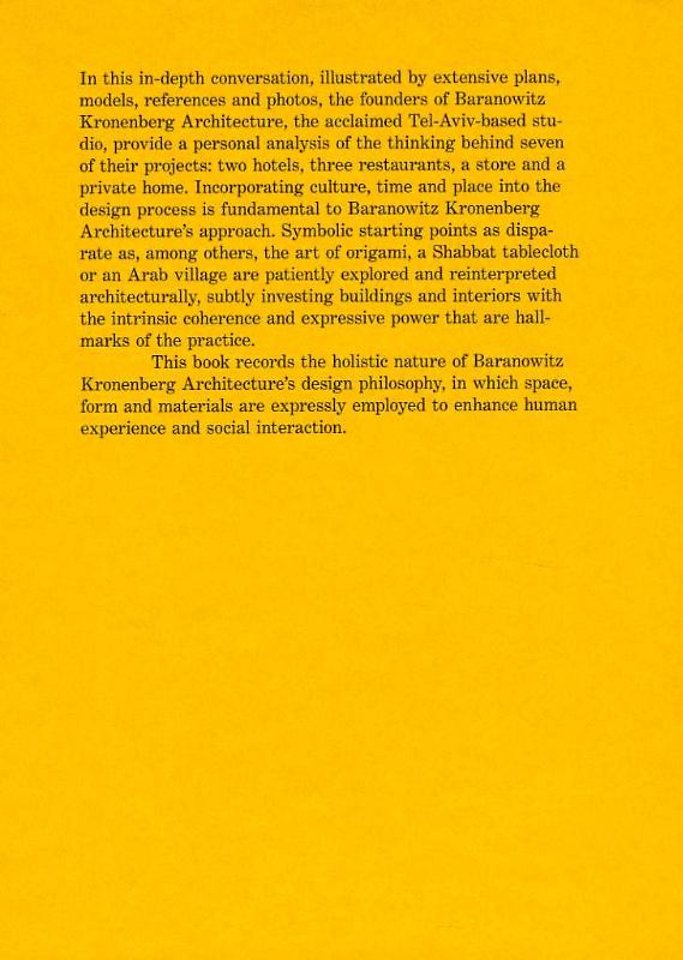 In this in-depth conversation, illustrated by extensive plans, models, references and photos, the founders of Baranowitz Kronenberg Architecture, the acclaimed Tel-Aviv-based studio, provide a personal analysis of the thinking behind seven of their projects: two hotels, three restaurants, a store and a private home. Incorporating culture, time and place into the design process is fundamental to Baranowitz Kronenberg Architecture's approach. Symbolic starting points as disparate as, among others, the art of origami, a Shabbat tablecloth or an Arab village are patiently explored and reinterpreted architecturally, subtly investing buildings and interiors with the intrinsic coherence and expressive power that are hallmarks of the practice.

This book records the holistic nature of Baranowitz Kronenberg Architecture's design philosophy, in which space, form and materials are expressly employed to enhance human experience and social interaction.